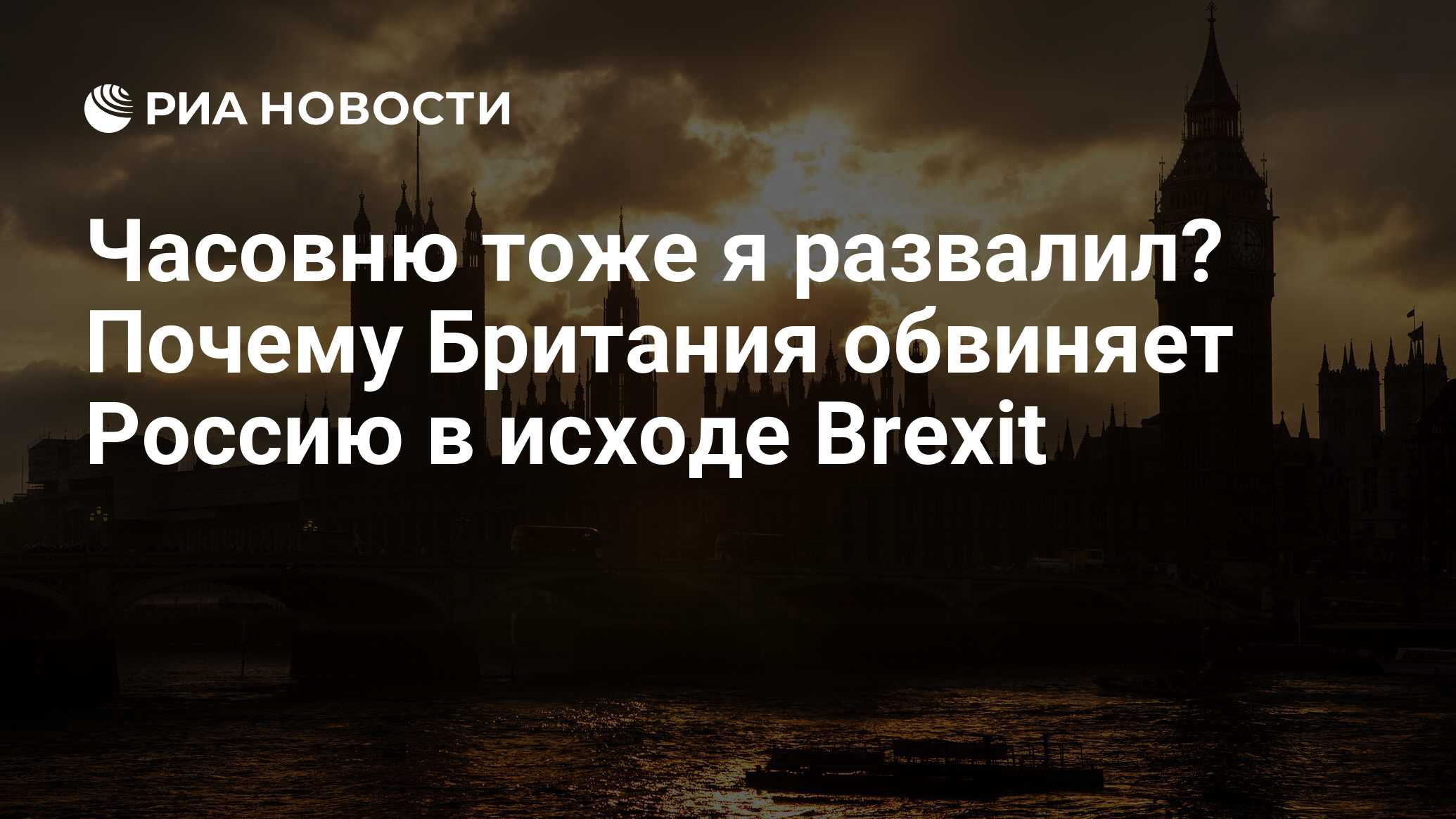 РИА НОВОСТИ

Часовню тоже я развалил? Почему Британия обвиняет Россию в исходе Brexit